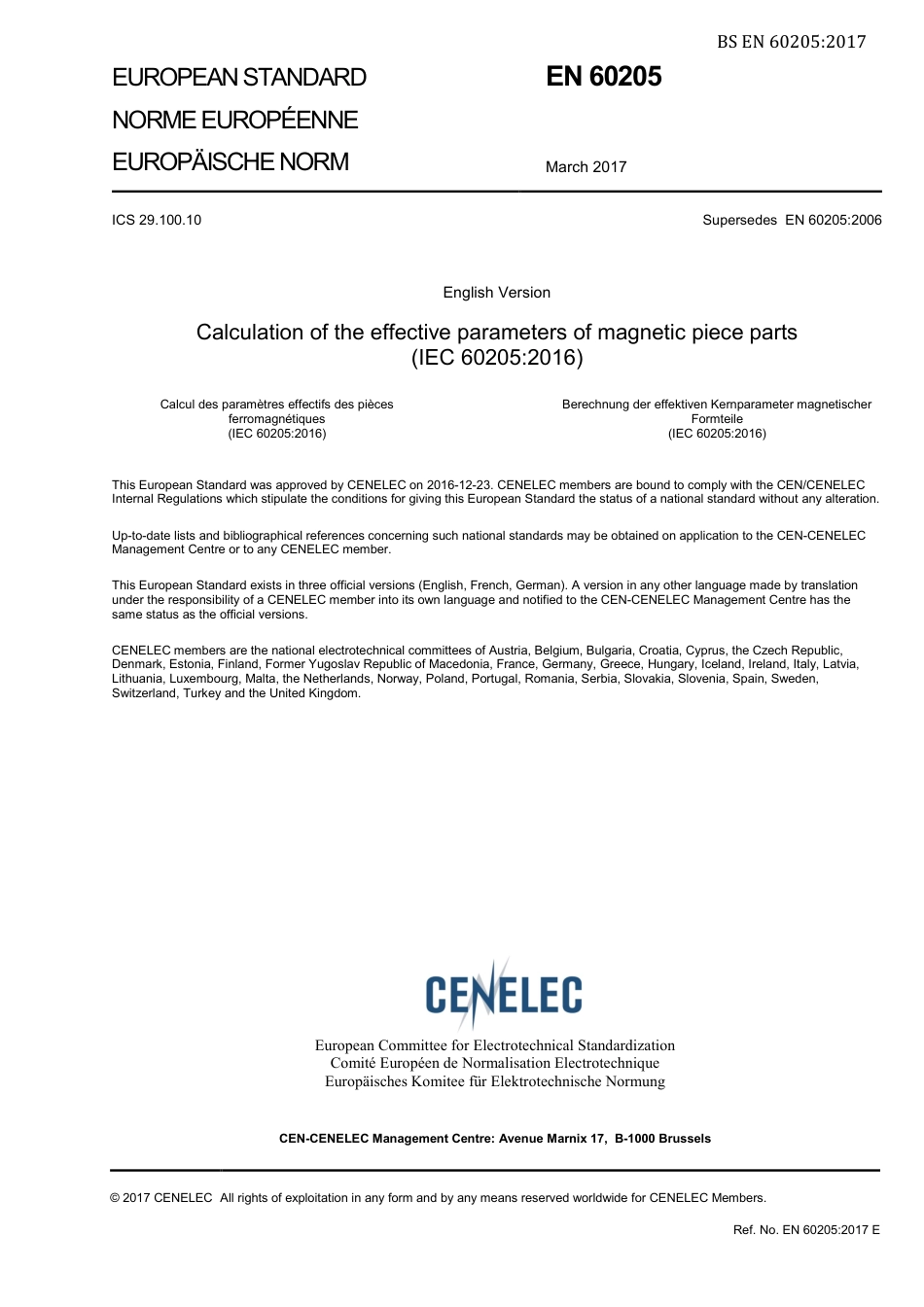 BS EN 60205:2017

EUROPEAN STANDARD
NORME EUROPÉENNE
EUROPÄISCHE NORM

EN 60205

March 2017

ICS 29.100.10

Supersedes EN 60205:2006

English Version

Calculation of the effective parameters of magnetic piece parts (IEC 60205:2016)

Calcul des paramètres effectifs des pièces ferromagnétiques (IEC 60205:2016)

Berechnung der effektiven Kernparameter magnetischer Formteile (IEC 60205:2016)

This European Standard was approved by CENELEC on 2016-12-23. CENELEC members are bound to comply with the CEN/CENELEC Internal Regulations which stipulate the conditions for giving this European Standard the status of a national standard without any alteration.

Up-to-date lists and bibliographical references concerning such national standards may be obtained on application to the CEN-CENELEC Management Centre or to any CENELEC member.

This European Standard exists in three official versions (English, French, German). A version in any other language made by translation under the responsibility of a CENELEC member into its own language and notified to the CEN-CENELEC Management Centre has the same status as the official versions.

CENELEC members are the national electrotechnical committees of Austria, Belgium, Bulgaria, Croatia, Cyprus, the Czech Republic, Denmark, Estonia, Finland, Former Yugoslav Republic of Macedonia, France, Germany, Greece, Hungary, Iceland, Ireland, Italy, Latvia, Lithuania, Luxembourg, Malta, the Netherlands, Norway, Poland, Portugal, Romania, Serbia, Slovakia, Slovenia, Spain, Sweden, Switzerland, Turkey and the United Kingdom.

CENELEC

European Committee for Electrotechnical Standardization
Comité Européen de Normalisation Electrotechnique
Europäisches Komitee für Elektrotechnische Normung

CEN-CENELEC Management Centre: Avenue Marnix 17, B-1000 Brussels

© 2017 CENELEC All rights of exploitation in any form and by any means reserved worldwide for CENELEC Members.

Ref. No. EN 60205:2017 E